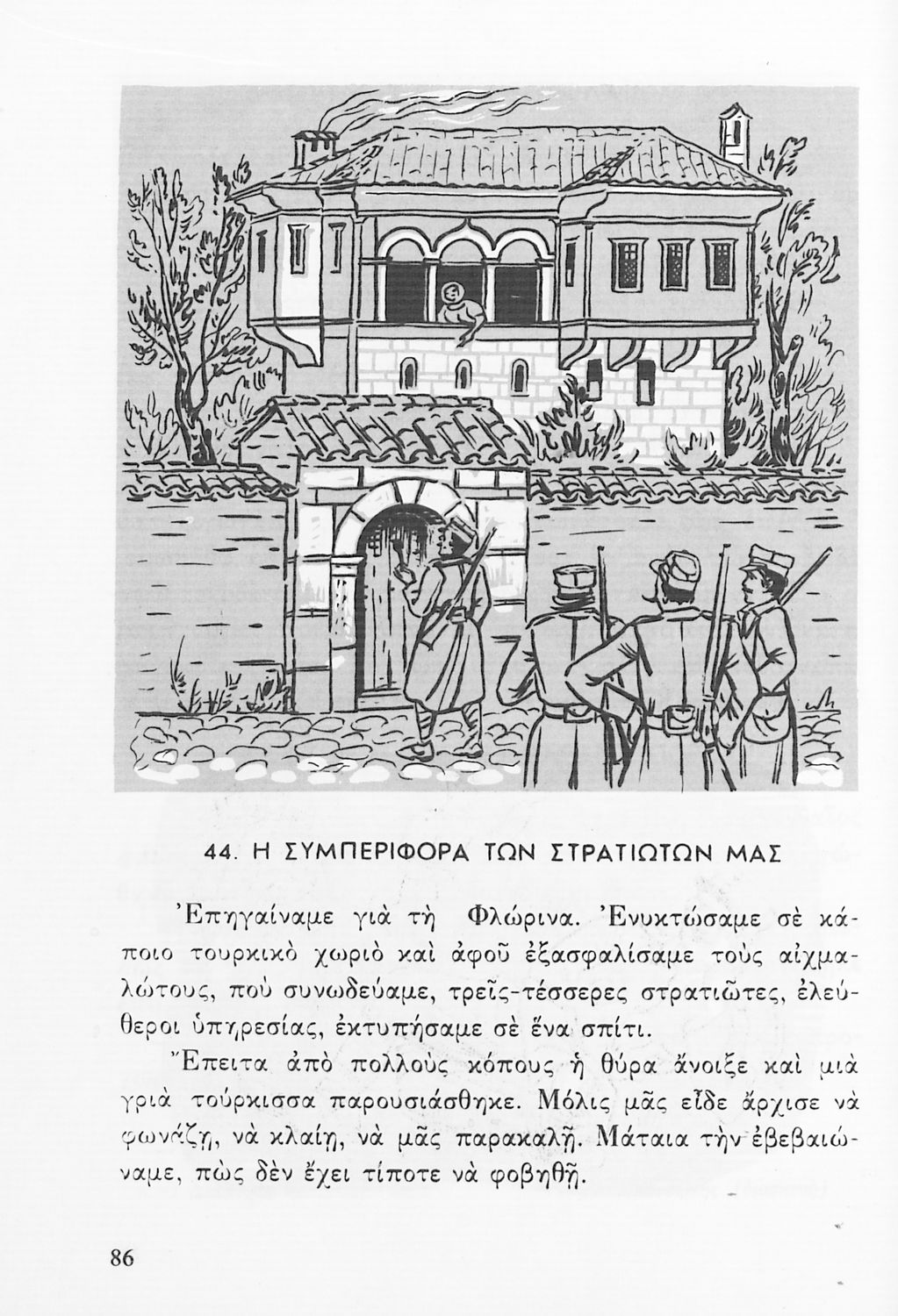 44. Η ΣΥΜΠΕΡΙΦΟΡΑ ΤΩΝ ΣΤΡΑΤΙΩΤΩΝ ΜΑΣ

Ἐπηγαίναμε γιὰ τὴ Φλώρινα. Ἐνυκτώσαμε σὲ κάποιο τουρκικὸ χωριὸ καὶ ἀφοῦ ἐξασφαλίσαμε τοὺς αἰχμαλώτους, ποὺ συνωδεύαμε, τρεῖς-τέσσερες στρατιῶτες, ἐλεύθεροι ὑπηρεσίας, ἐκτυπήσαμε σὲ ἕνα σπίτι.

Ἔπειτα ἀπὸ πολλοὺς κόπους ἡ θύρα ἄνοιξε καὶ μιὰ γριὰ τούρκισσα παρουσιάσθηκε. Μόλις μᾶς εἶδε ἄρχισε νὰ φωνάζῃ, νὰ κλαίῃ, νὰ μᾶς παρακαλῇ. Μάταια τὴν ἐβεβαιώναμε, πὼς δὲν ἔχει τίποτε νὰ φοβηθῇ.

86